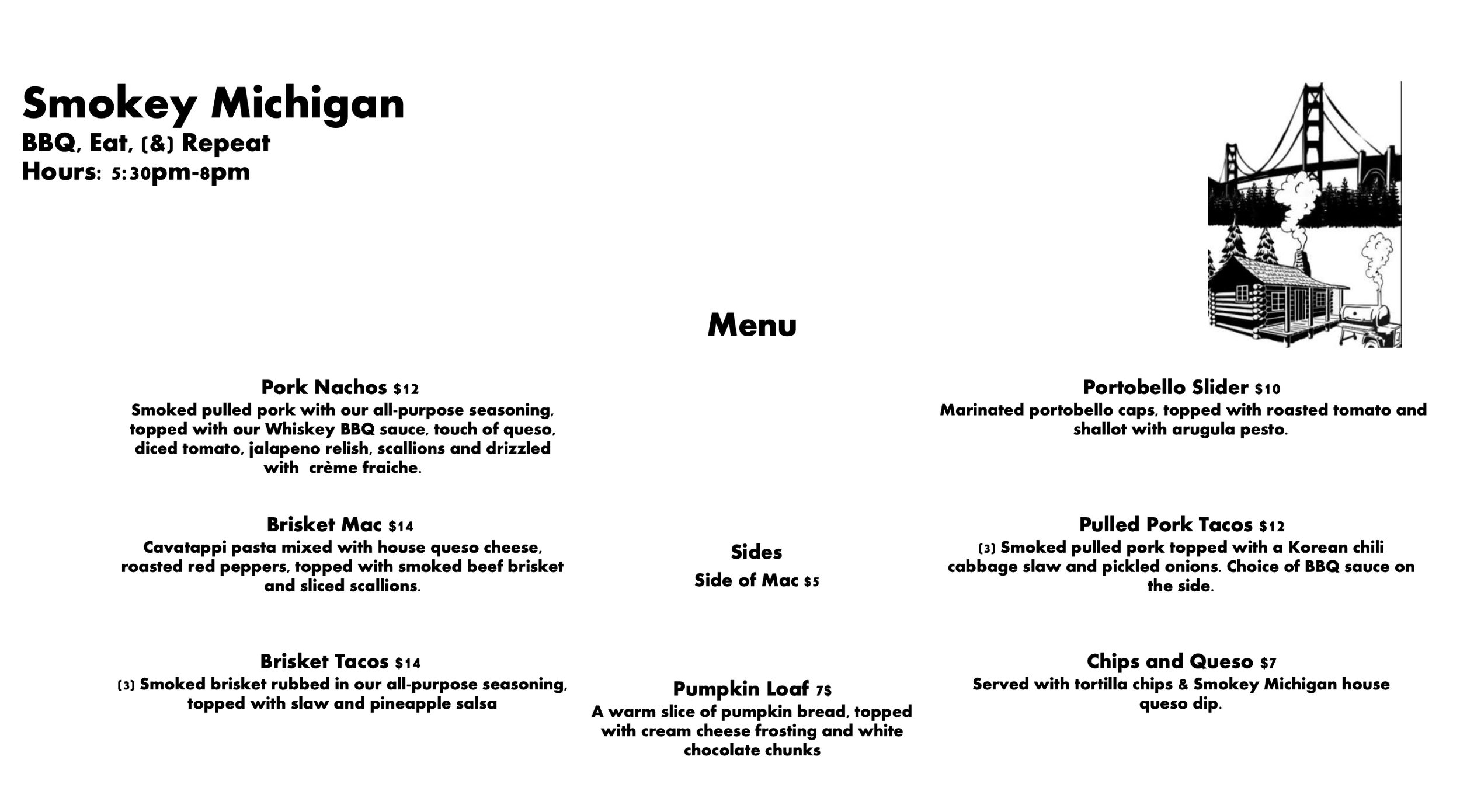 Smokey Michigan
BBQ, Eat, (&) Repeat
Hours: 5:30pm-8pm

Menu

Pork Nachos $12
Smoked pulled pork with our all-purpose seasoning, topped with our Whiskey BBQ sauce, touch of queso, diced tomato, jalapeno relish, scallions and drizzled with crème fraiche.

Brisket Mac $14
Cavatappi pasta mixed with house queso cheese, roasted red peppers, topped with smoked beef brisket and sliced scallions.

Brisket Tacos $14
(3) Smoked brisket rubbed in our all-purpose seasoning, topped with slaw and pineapple salsa

Sides
Side of Mac $5

Pumpkin Loaf 7$
A warm slice of pumpkin bread, topped with cream cheese frosting and white chocolate chunks

Portobello Slider $10
Marinated portobello caps, topped with roasted tomato and shallot with arugula pesto.

Pulled Pork Tacos $12
(3) Smoked pulled pork topped with a Korean chili cabbage slaw and pickled onions. Choice of BBQ sauce on the side.

Chips and Queso $7
Served with tortilla chips & Smokey Michigan house queso dip.